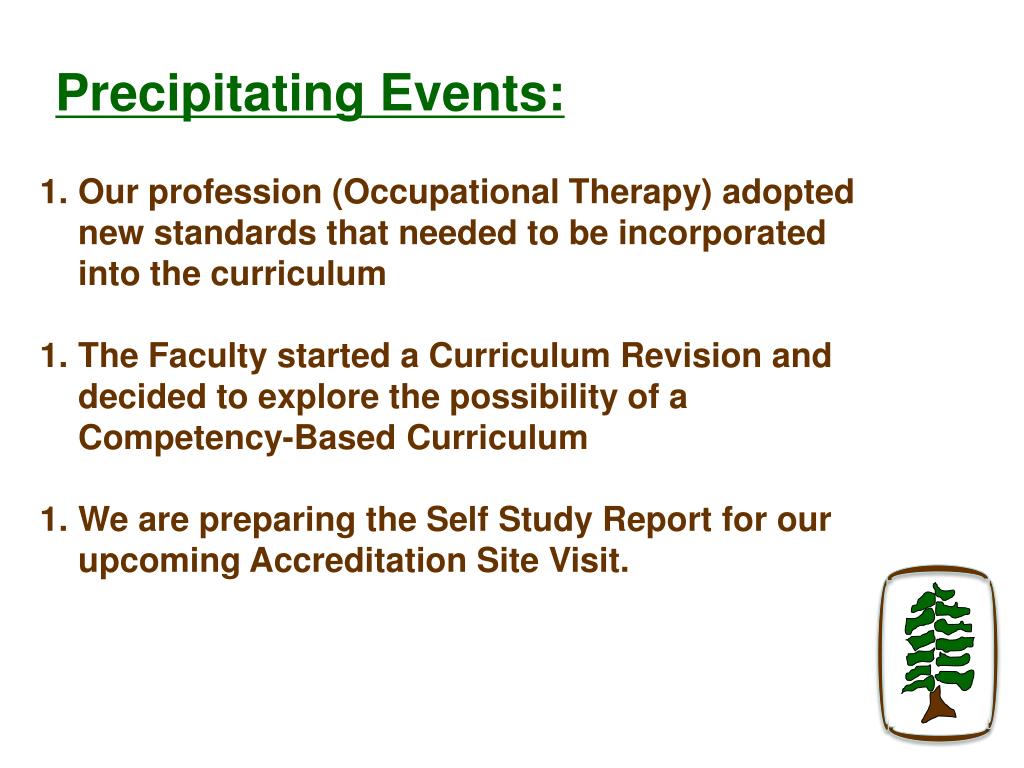 Precipitating Events:

1. Our profession (Occupational Therapy) adopted new standards that needed to be incorporated into the curriculum

1. The Faculty started a Curriculum Revision and decided to explore the possibility of a Competency-Based Curriculum

1. We are preparing the Self Study Report for our upcoming Accreditation Site Visit.